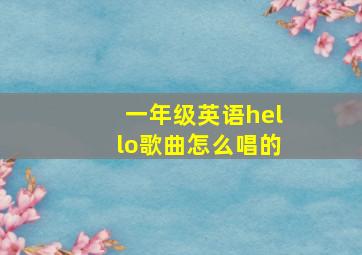 一年级英语hello歌曲怎么唱的